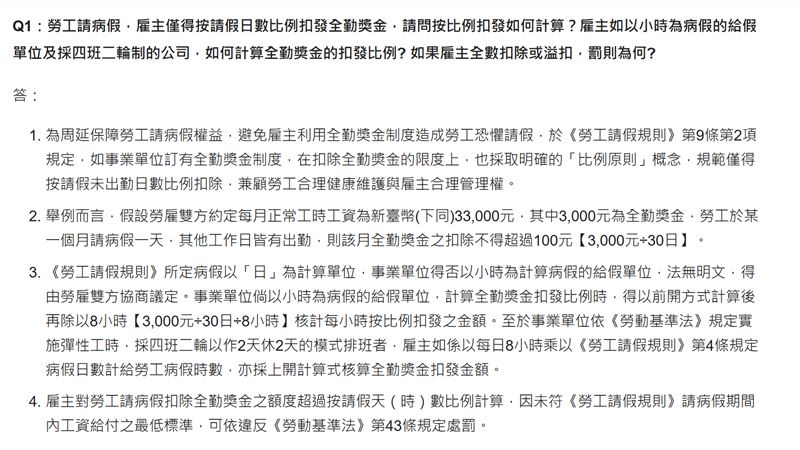 Q1：勞工請病假，雇主僅得按請假日數比例扣發全勤獎金，請問按比例扣發如何計算？雇主如以小時為病假的給假單位及採四班二輪制的公司，如何計算全勤獎金的扣發比例? 如果雇主全數扣除或溢扣，罰則為何?

答：

1. 為周延保障勞工請病假權益，避免雇主利用全勤獎金制度造成勞工恐懼請假，於《勞工請假規則》第9條第2項規定，如事業單位訂有全勤獎金制度，在扣除全勤獎金的限度上，也採取明確的「比例原則」概念，規範僅得按請假未出勤日數比例扣除，兼顧勞工合理健康維護與雇主合理管理權。

2. 舉例而言，假設勞雇雙方約定每月正常工時工資為新臺幣(下同)33,000元，其中3,000元為全勤獎金，勞工於某一個月請病假一天，其他工作日皆有出勤，則該月全勤獎金之扣除不得超過100元【3,000元÷30日】。

3. 《勞工請假規則》所定病假以「日」為計算單位，事業單位得否以小時為計算病假的給假單位，法無明文，得由勞雇雙方協商議定。事業單位倘以小時為病假的給假單位，計算全勤獎金扣發比例時，得以前開方式計算後再除以8小時【3,000元÷30日÷8小時】核計每小時按比例扣發之金額。至於事業單位依《勞動基準法》規定實施彈性工時，採四班二輪以作2天休2天的模式排班者，雇主如係以每日8小時乘以《勞工請假規則》第4條規定病假日數計給勞工病假時數，亦採上開計算式核算全勤獎金扣發金額。

4. 雇主對勞工請病假扣除全勤獎金之額度超過按請假天（時）數比例計算，因未符《勞工請假規則》請病假期間內工資給付之最低標準，可依違反《勞動基準法》第43條規定處罰。